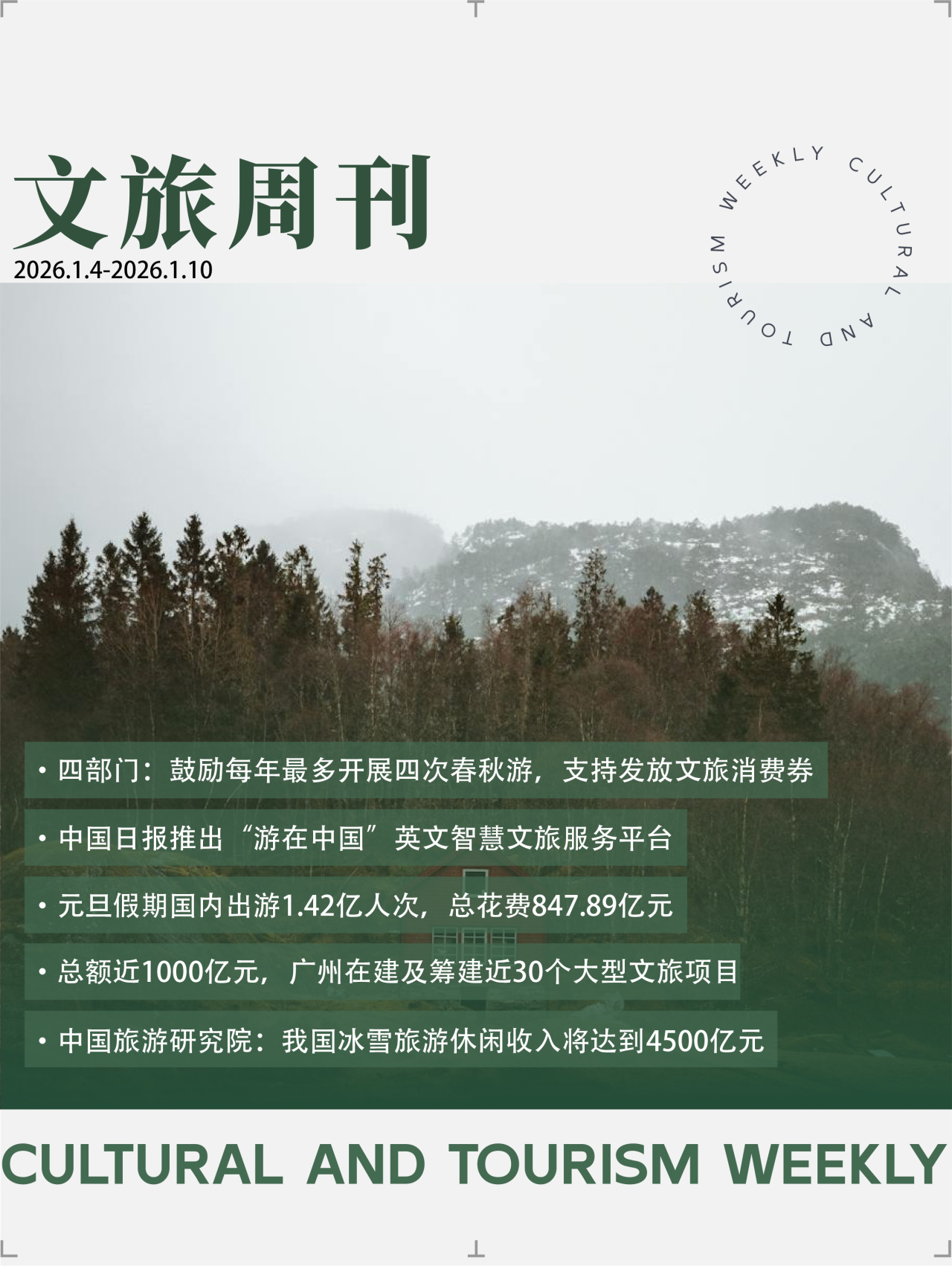 文旅周刊
2026.1.4-2026.1.10

WEEKLY CULTURAL AND TOURISM

• 四部门：鼓励每年最多开展四次春秋游，支持发放文旅消费券

• 中国日报推出“游在中国”英文智慧文旅服务平台

• 元旦假期国内出游1.42亿人次，总花费847.89亿元

• 总额近1000亿元，广州在建及筹建近30个大型文旅项目

• 中国旅游研究院：我国冰雪旅游休闲收入将达到4500亿元

CULTURAL AND TOURISM WEEKLY